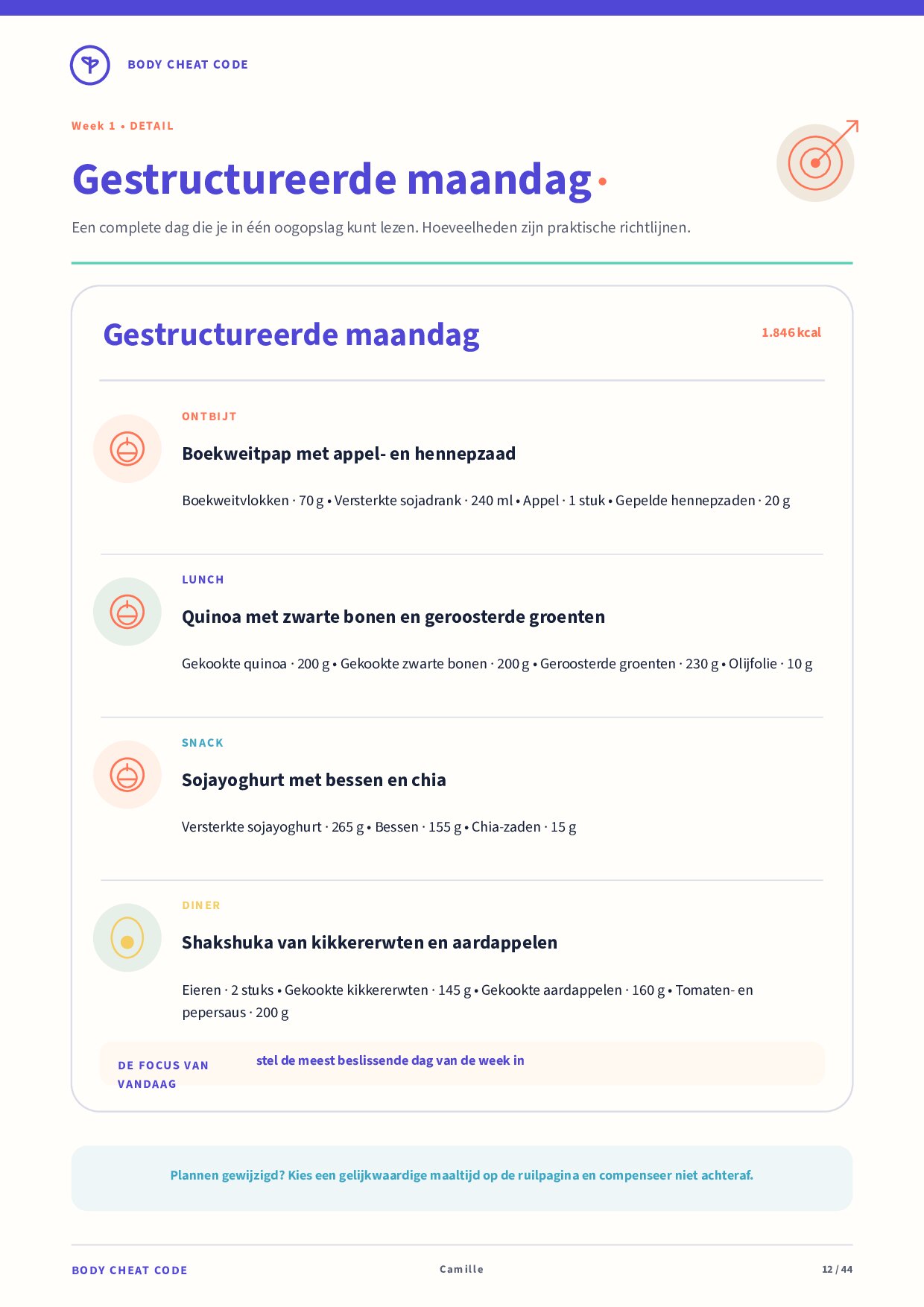 BODY CHEAT CODE

Week 1 • DETAIL

Gestructureerde maandag

Een complete dag die je in één oogopslag kunt lezen. Hoeveelheden zijn praktische richtlijnen.

Gestructureerde maandag

1.846 kcal

ONTBIJT

Boekweitpap met appel- en hennepzaad

Boekweitvlokken · 70 g • Versterkte sojadrank · 240 ml • Appel · 1 stuk • Gepelde hennepzaden · 20 g

LUNCH

Quinoa met zwarte bonen en geroosterde groenten

Gekookte quinoa · 200 g • Gekookte zwarte bonen · 200 g • Geroosterde groenten · 230 g • Olijfolie · 10 g

SNACK

Sojayoghurt met bessen en chia

Versterkte sojayoghurt · 265 g • Bessen · 155 g • Chia-zaden · 15 g

DINER

Shakshuka van kikkererwten en aardappelen

Eieren · 2 stuks • Gekookte kikkererwten · 145 g • Gekookte aardappelen · 160 g • Tomaten- en pepersaus · 200 g

DE FOCUS VAN VANDAAG

stel de meest beslissende dag van de week in

Plannen gewijzigd? Kies een gelijkwaardige maaltijd op de ruilpagina en compenseer niet achteraf.

BODY CHEAT CODE

Camille

12 / 44